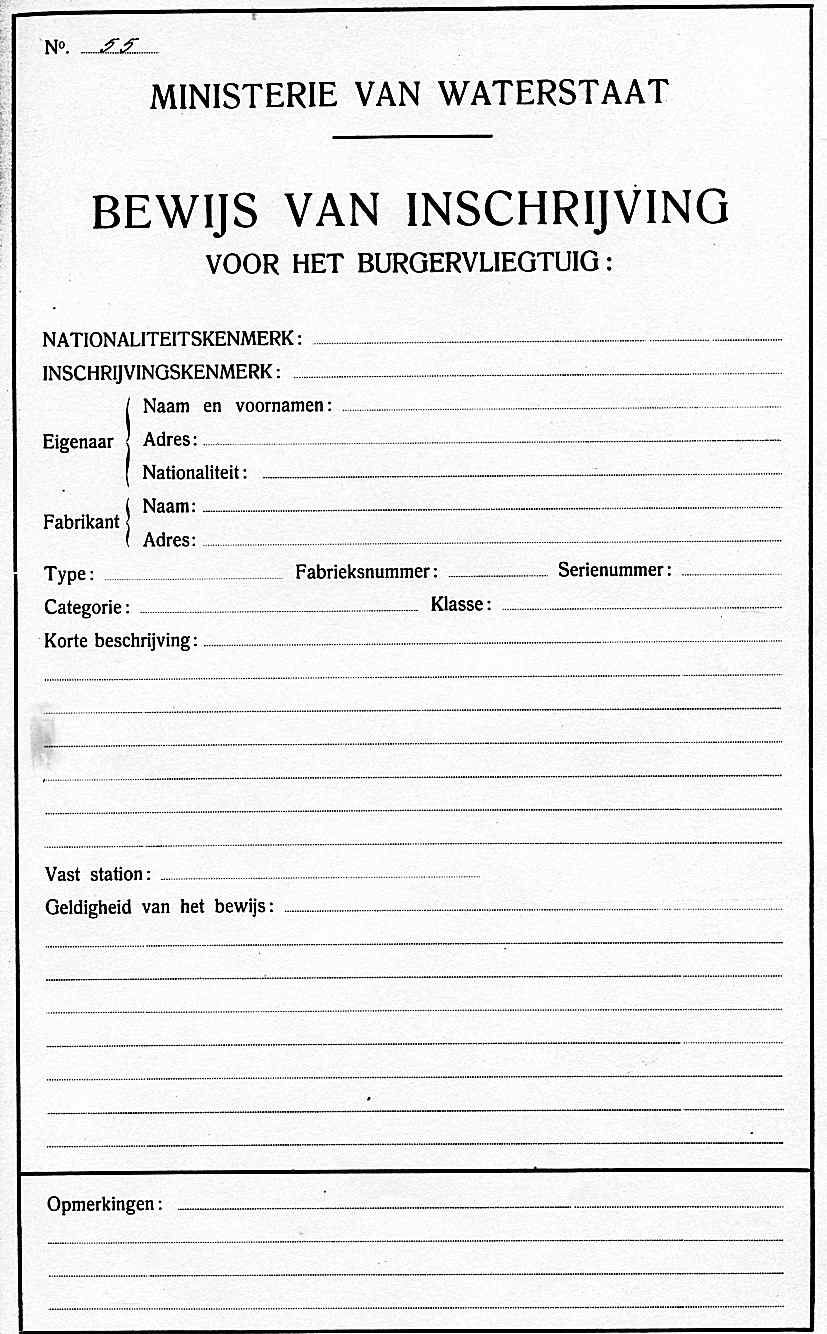 No. 55

MINISTERIE VAN WATERSTAAT

BEWIJS VAN INSCHRIJVING
VOOR HET BURGERVLIEGTUIG:

NATIONALITEITSKENMERK:
INSCHRIJVINGSKENMERK:

Eigenaar
Naam en voornamen:
Adres:
Nationaliteit:

Fabrikant
Naam:
Adres:

Type: Fabrieksnummer: Serienummer:
Categorie: Klasse:
Korte beschrijving:

Vast station:
Geldigheid van het bewijs:

Opmerkingen: